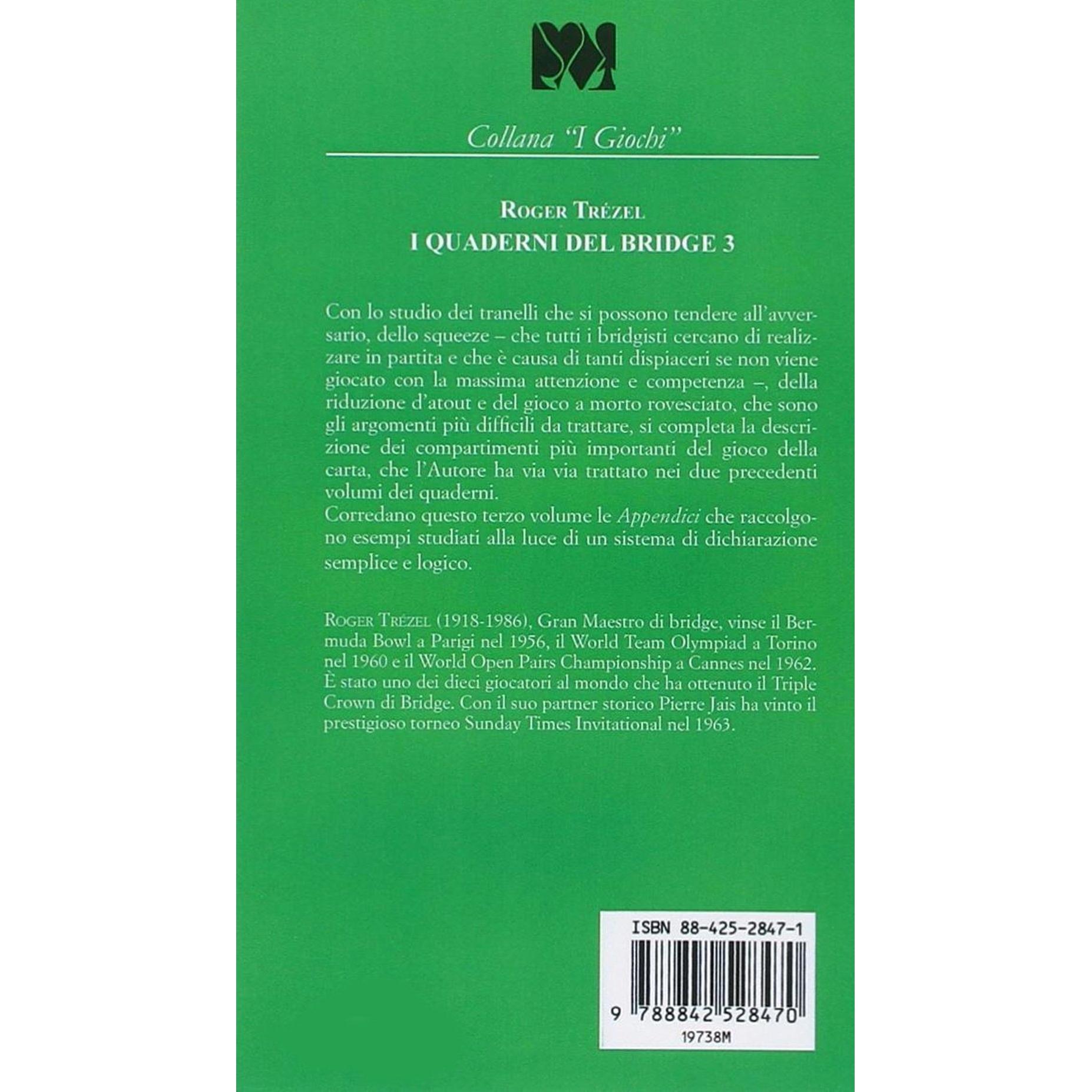 Collana "I Giochi"

ROGER TRÉZEL
I QUADERNI DEL BRIDGE 3

Con lo studio dei tranelli che si possono tendere all'avversario, dello squeeze – che tutti i bridgisti cercano di realizzare in partita e che è causa di tanti dispiaceri se non viene giocato con la massima attenzione e competenza –, della riduzione d'atout e del gioco a morto rovesciato, che sono gli argomenti più difficili da trattare, si completa la descrizione dei compartimenti più importanti del gioco della carta, che l'Autore ha via via trattato nei due precedenti volumi dei quaderni.
Corredano questo terzo volume le Appendici che raccolgono esempi studiati alla luce di un sistema di dichiarazione semplice e logico.

ROGER TRÉZEL (1918-1986), Gran Maestro di bridge, vinse il Bermuda Bowl a Parigi nel 1956, il World Team Olympiad a Torino nel 1960 e il World Open Pairs Championship a Cannes nel 1962. È stato uno dei dieci giocatori al mondo che ha ottenuto il Triple Crown di Bridge. Con il suo partner storico Pierre Jais ha vinto il prestigioso torneo Sunday Times Invitational nel 1963.

ISBN 88-425-2847-1
9 788842 528470
19738M